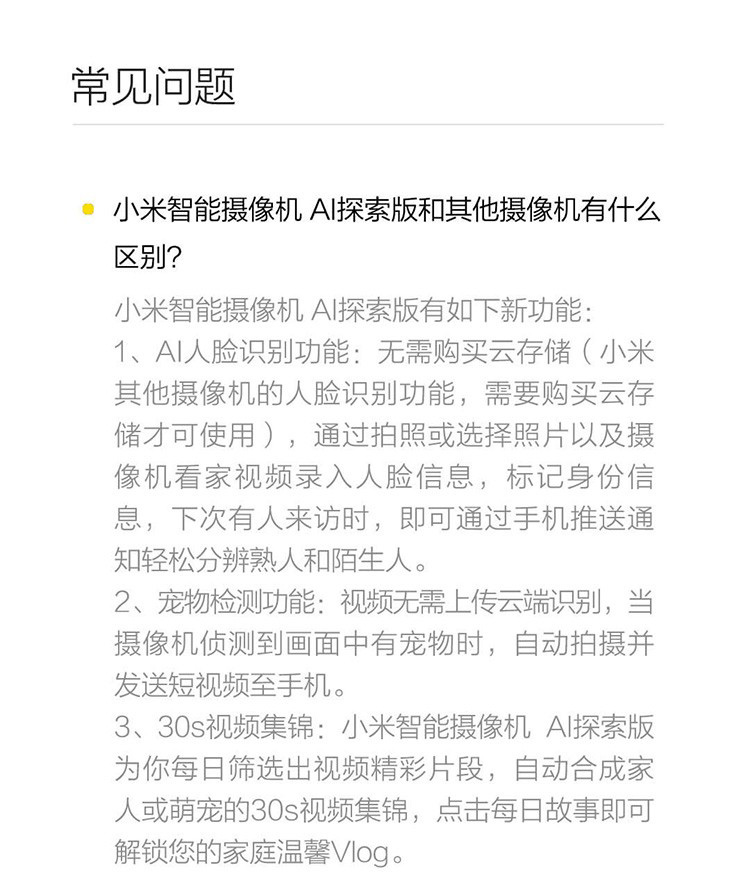 常见问题

小米智能摄像机 AI探索版和其他摄像机有什么区别?

小米智能摄像机 AI探索版有如下新功能:
1、AI人脸识别功能:无需购买云存储(小米其他摄像机的人脸识别功能,需要购买云存储才可使用),通过拍照或选择照片以及摄像机看家视频录入人脸信息,标记身份信息,下次有人来访时,即可通过手机推送通知轻松分辨熟人和陌生人。
2、宠物检测功能:视频无需上传云端识别,当摄像机侦测到画面中有宠物时,自动拍摄并发送短视频至手机。
3、30s视频集锦:小米智能摄像机 AI探索版为你每日筛选出视频精彩片段,自动合成家人或萌宠的30s视频集锦,点击每日故事即可解锁您的家庭温馨Vlog。